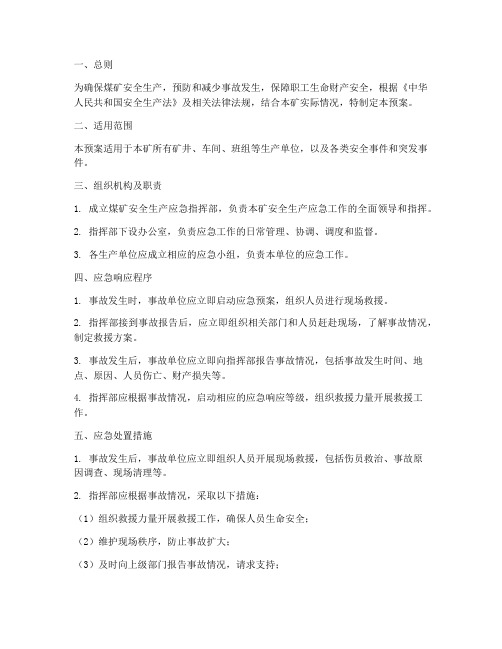 一、总则

为确保煤矿安全生产，预防和减少事故发生，保障职工生命财产安全，根据《中华人民共和国安全生产法》及相关法律法规，结合本矿实际情况，特制定本预案。

二、适用范围

本预案适用于本矿所有矿井、车间、班组等生产单位，以及各类安全事件和突发事件。

三、组织机构及职责

1. 成立煤矿安全生产应急指挥部，负责本矿安全生产应急工作的全面领导和指挥。

2. 指挥部下设办公室，负责应急工作的日常管理、协调、调度和监督。

3. 各生产单位应成立相应的应急小组，负责本单位的应急工作。

四、应急响应程序

1. 事故发生时，事故单位应立即启动应急预案，组织人员进行现场救援。

2. 指挥部接到事故报告后，应立即组织相关部门和人员赶赴现场，了解事故情况，制定救援方案。

3. 事故发生后，事故单位应立即向指挥部报告事故情况，包括事故发生时间、地点、原因、人员伤亡、财产损失等。

4. 指挥部应根据事故情况，启动相应的应急响应等级，组织救援力量开展救援工作。

五、应急处置措施

1. 事故发生后，事故单位应立即组织人员开展现场救援，包括伤员救治、事故原因调查、现场清理等。

2. 指挥部应根据事故情况，采取以下措施：

（1）组织救援力量开展救援工作，确保人员生命安全；

（2）维护现场秩序，防止事故扩大；

（3）及时向上级部门报告事故情况，请求支持；